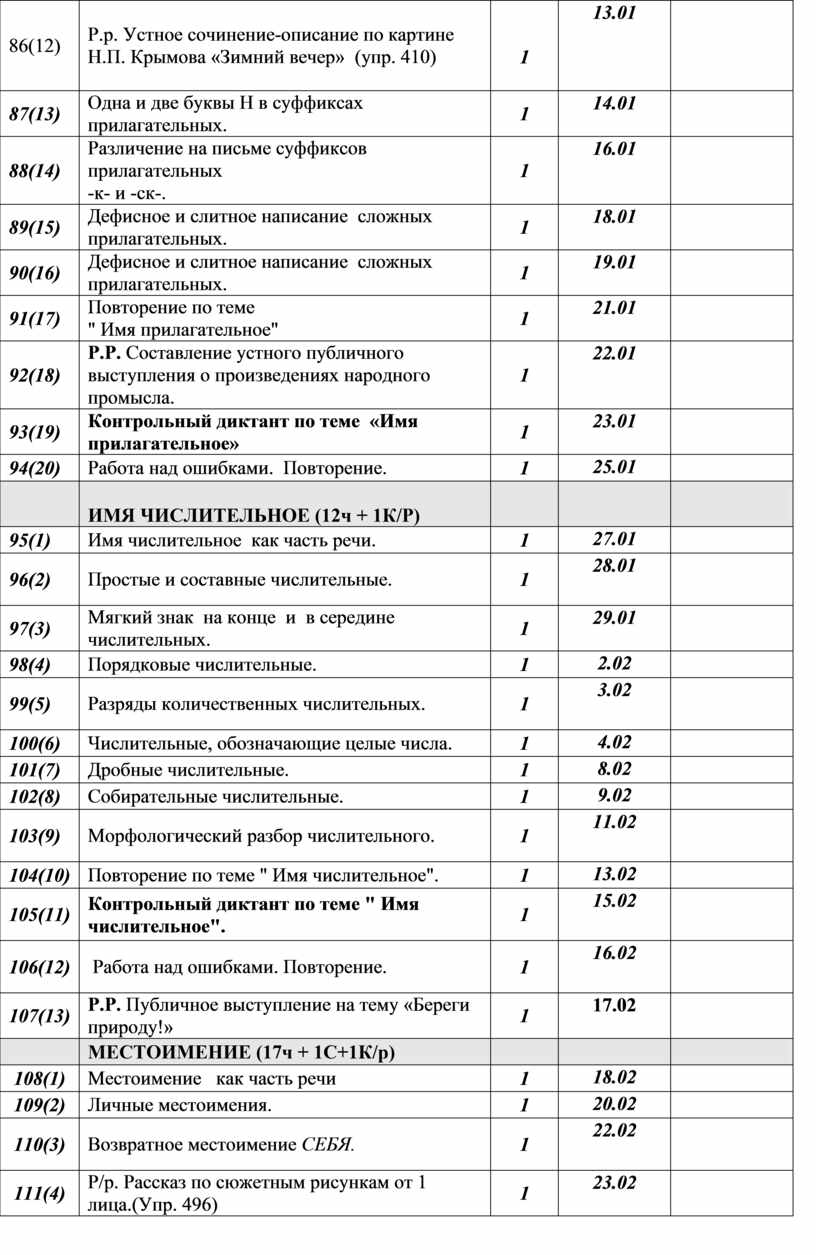 | | | | | |
|---|---|---|---|---|
| 86(12) | Р.р. Устное сочинение-описание по картине Н.П. Крымова «Зимний вечер» (упр. 410) | 1 | 13.01 | |
| 87(13) | Одна и две буквы Н в суффиксах прилагательных. | 1 | 14.01 | |
| 88(14) | Различение на письме суффиксов прилагательных -к- и -ск-. | 1 | 16.01 | |
| 89(15) | Дефисное и слитное написание сложных прилагательных. | 1 | 18.01 | |
| 90(16) | Дефисное и слитное написание сложных прилагательных. | 1 | 19.01 | |
| 91(17) | Повторение по теме " Имя прилагательное" | 1 | 21.01 | |
| 92(18) | Р.Р. Составление устного публичного выступления о произведениях народного промысла. | 1 | 22.01 | |
| 93(19) | Контрольный диктант по теме «Имя прилагательное» | 1 | 23.01 | |
| 94(20) | Работа над ошибками. Повторение. | 1 | 25.01 | |
| | ИМЯ ЧИСЛИТЕЛЬНОЕ (12ч + 1К/Р) | | | |
| 95(1) | Имя числительное как часть речи. | 1 | 27.01 | |
| 96(2) | Простые и составные числительные. | 1 | 28.01 | |
| 97(3) | Мягкий знак на конце и в середине числительных. | 1 | 29.01 | |
| 98(4) | Порядковые числительные. | 1 | 2.02 | |
| 99(5) | Разряды количественных числительных. | 1 | 3.02 | |
| 100(6) | Числительные, обозначающие целые числа. | 1 | 4.02 | |
| 101(7) | Дробные числительные. | 1 | 8.02 | |
| 102(8) | Собирательные числительные. | 1 | 9.02 | |
| 103(9) | Морфологический разбор числительного. | 1 | 11.02 | |
| 104(10) | Повторение по теме " Имя числительное". | 1 | 13.02 | |
| 105(11) | Контрольный диктант по теме " Имя числительное". | 1 | 15.02 | |
| 106(12) | Работа над ошибками. Повторение. | 1 | 16.02 | |
| 107(13) | Р.Р. Публичное выступление на тему «Береги природу!» | 1 | 17.02 | |
| | МЕСТОИМЕНИЕ (17ч + 1С+1К/р) | | | |
| 108(1) | Местоимение как часть речи | 1 | 18.02 | |
| 109(2) | Личные местоимения. | 1 | 20.02 | |
| 110(3) | Возвратное местоимение СЕБЯ. | 1 | 22.02 | |
| 111(4) | Р/р. Рассказ по сюжетным рисункам от 1 лица.(Упр. 496) | 1 | 23.02 | |